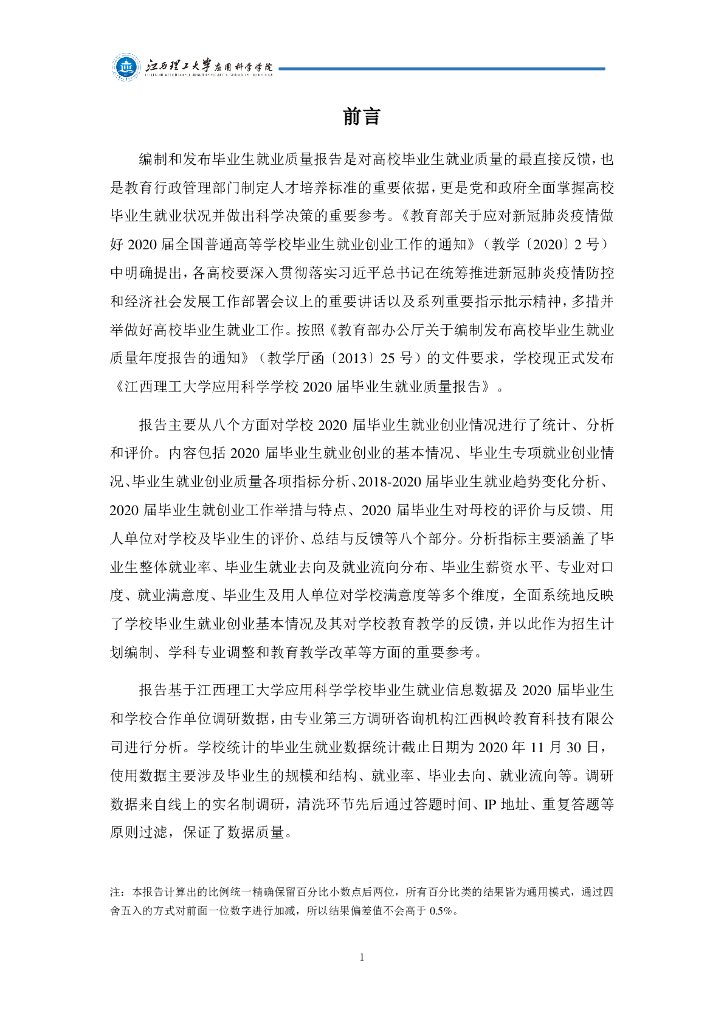 江西理工大学应用科学学院

前言

编制和发布毕业生就业质量报告是对高校毕业生就业质量的最直接反馈，也是教育行政管理部门制定人才培养标准的重要依据，更是党和政府全面掌握高校毕业生就业状况并做出科学决策的重要参考。《教育部关于应对新冠肺炎疫情做好 2020 届全国普通高等学校毕业生就业创业工作的通知》（教学〔2020〕2 号）中明确提出，各高校要深入贯彻落实习近平总书记在统筹推进新冠肺炎疫情防控和经济社会发展工作部署会议上的重要讲话以及系列重要指示批示精神，多措并举做好高校毕业生就业工作。按照《教育部办公厅关于编制发布高校毕业生就业质量年度报告的通知》（教学厅函〔2013〕25 号）的文件要求，学校现正式发布《江西理工大学应用科学学校 2020 届毕业生就业质量报告》。

报告主要从八个方面对学校 2020 届毕业生就业创业情况进行了统计、分析和评价。内容包括 2020 届毕业生就业创业的基本情况、毕业生专项就业创业情况、毕业生就业创业质量各项指标分析、2018-2020 届毕业生就业趋势变化分析、2020 届毕业生就创业工作举措与特点、2020 届毕业生对母校的评价与反馈、用人单位对学校及毕业生的评价、总结与反馈等八个部分。分析指标主要涵盖了毕业生整体就业率、毕业生就业去向及就业流向分布、毕业生薪资水平、专业对口度、就业满意度、毕业生及用人单位对学校满意度等多个维度，全面系统地反映了学校毕业生就业创业基本情况及其对学校教育教学的反馈，并以此作为招生计划编制、学科专业调整和教育教学改革等方面的重要参考。

报告基于江西理工大学应用科学学校毕业生就业信息数据及 2020 届毕业生和学校合作单位调研数据，由专业第三方调研咨询机构江西枫岭教育科技有限公司进行分析。学校统计的毕业生就业数据统计截止日期为 2020 年 11 月 30 日，使用数据主要涉及毕业生的规模和结构、就业率、毕业去向、就业流向等。调研数据来自线上的实名制调研，清洗环节先后通过答题时间、IP 地址、重复答题等原则过滤，保证了数据质量。

注：本报告计算出的比例统一精确保留百分比小数点后两位，所有百分比类的结果皆为通用模式，通过四舍五入的方式对前面一位数字进行加减，所以结果偏差值不会高于 0.5%。

1